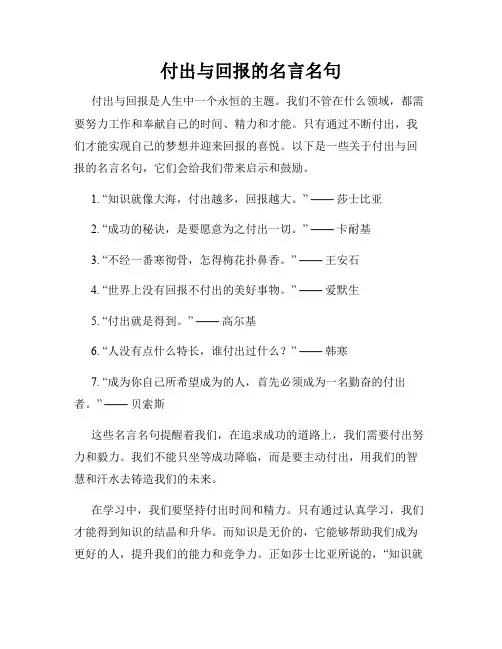 付出与回报的名言名句

付出与回报是人生中一个永恒的主题。我们不管在什么领域，都需要努力工作和奉献自己的时间、精力和才能。只有通过不断付出，我们才能实现自己的梦想并迎来回报的喜悦。以下是一些关于付出与回报的名言名句，它们会给我们带来启示和鼓励。

1. “知识就像大海，付出越多，回报越大。” —— 莎士比亚

2. “成功的秘诀，是要愿意为之付出一切。” —— 卡耐基

3. “不经一番寒彻骨，怎得梅花扑鼻香。” —— 王安石

4. “世界上没有回报不付出的美好事物。” —— 爱默生

5. “付出就是得到。” —— 高尔基

6. “人没有点什么特长，谁付出过什么？” —— 韩寒

7. “成为你自己所希望成为的人，首先必须成为一名勤奋的付出者。” —— 贝索斯

这些名言名句提醒着我们，在追求成功的道路上，我们需要付出努力和毅力。我们不能只坐等成功降临，而是要主动付出，用我们的智慧和汗水去铸造我们的未来。

在学习中，我们要坚持付出时间和精力。只有通过认真学习，我们才能得到知识的结晶和升华。而知识是无价的，它能够帮助我们成为更好的人，提升我们的能力和竞争力。正如莎士比亚所说的，“知识就